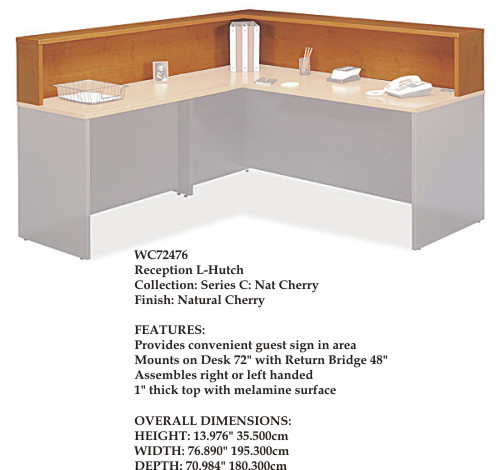 WC72476
Reception L-Hutch
Collection: Series C: Nat Cherry
Finish: Natural Cherry

FEATURES:
Provides convenient guest sign in area
Mounts on Desk 72" with Return Bridge 48"
Assembles right or left handed
1" thick top with melamine surface

OVERALL DIMENSIONS:
HEIGHT: 13.976" 35.500cm
WIDTH: 76.890" 195.300cm
DEPTH: 70.984" 180.300cm